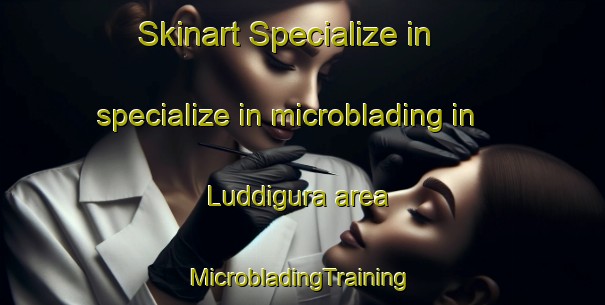 Skinart Specialize in

specialize in microblading in

Luddigura area

MicrobladingTraining